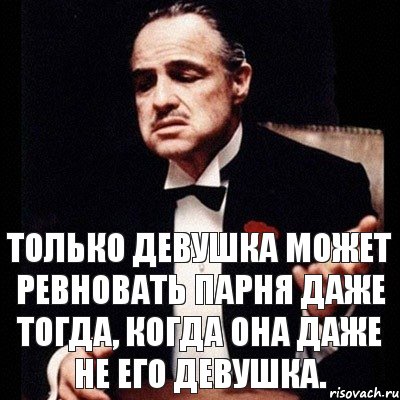 ТОЛЬКО ДЕВУШКА МОЖЕТ РЕВНОВАТЬ ПАРНЯ ДАЖЕ ТОГДА, КОГДА ОНА ДАЖЕ НЕ ЕГО ДЕВУШКА.

risovach.ru